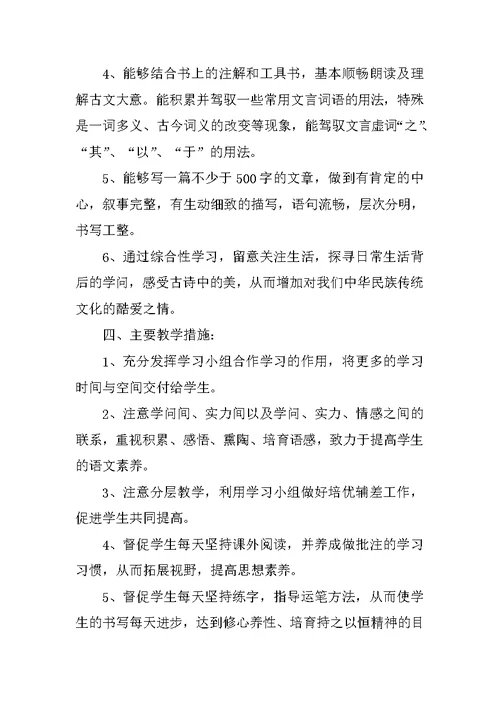 4、能够结合书上的注解和工具书，基本顺畅朗读及理解古文大意。能积累并驾驭一些常用文言词语的用法，特殊是一词多义、古今词义的改变等现象，能驾驭文言虚词“之”、“其”、“以”、“于”的用法。

5、能够写一篇不少于500字的文章，做到有肯定的中心，叙事完整，有生动细致的描写，语句流畅，层次分明，书写工整。

6、通过综合性学习，留意关注生活，探寻日常生活背后的学问，感受古诗中的美，从而增加对我们中华民族传统文化的酷爱之情。

四、主要教学措施：

1、充分发挥学习小组合作学习的作用，将更多的学习时间与空间交付给学生。

2、注意学问间、实力间以及学问、实力、情感之间的联系，重视积累、感悟、熏陶、培育语感，致力于提高学生的语文素养。

3、注意分层教学，利用学习小组做好培优辅差工作，促进学生共同提高。

4、督促学生每天坚持课外阅读，并养成做批注的学习习惯，从而拓展视野，提高思想素养。

5、督促学生每天坚持练字，指导运笔方法，从而使学生的书写每天进步，达到修心养性、培育持之以恒精神的目